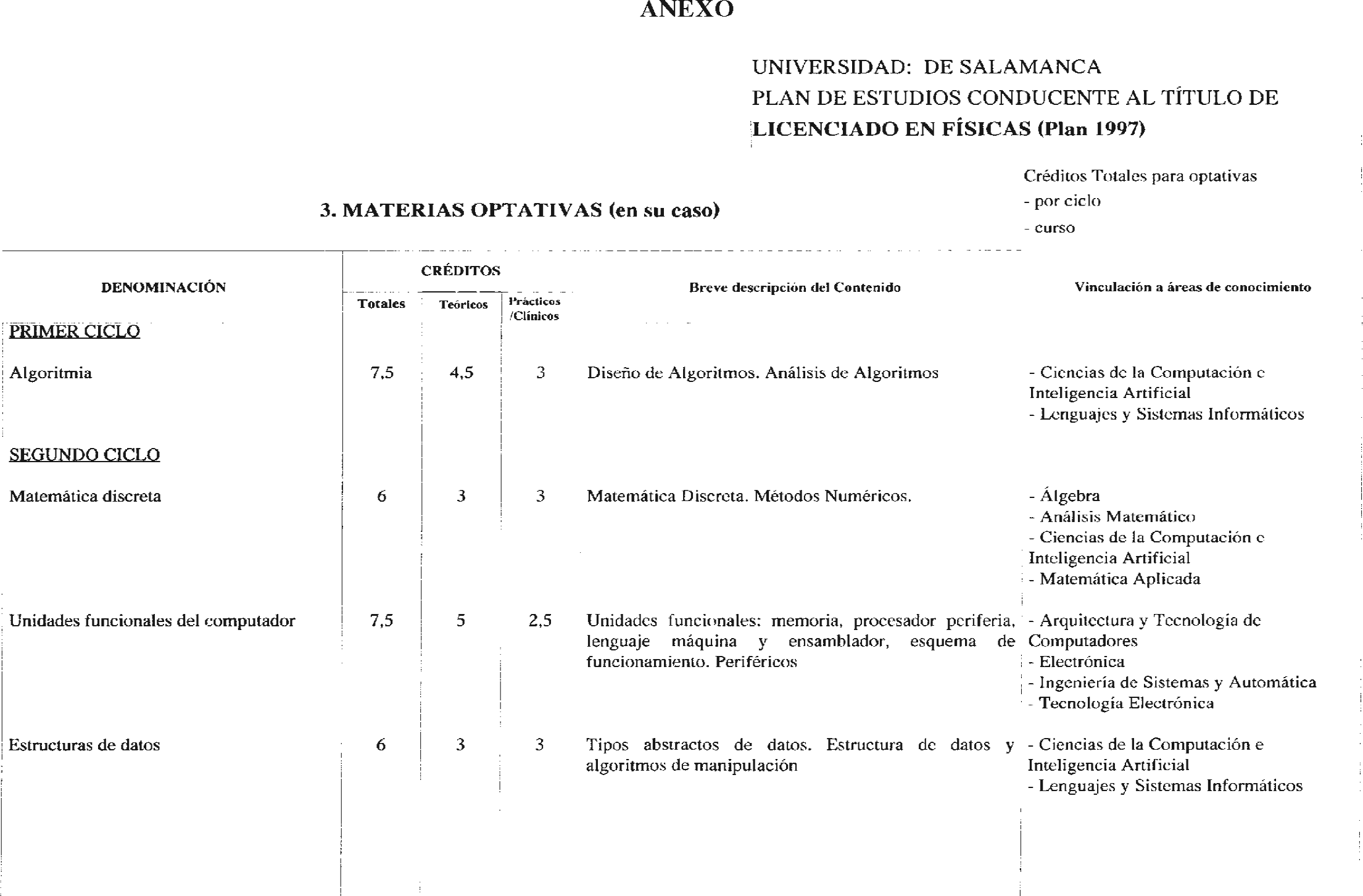 ANEXO

UNIVERSIDAD: DE SALAMANCA
PLAN DE ESTUDIOS CONDUCENTE AL TÍTULO DE
LICENCIADO EN FÍSICAS (Plan 1997)

3. MATERIAS OPTATIVAS (en su caso)

Créditos Totales para optativas
- por ciclo
- curso

| DENOMINACIÓN | CRÉDITOS Totales | CRÉDITOS Teóricos | CRÉDITOS Prácticos /Clínicos | Breve descripción del Contenido | Vinculación a áreas de conocimiento |
|---|---|---|---|---|---|
| PRIMER CICLO | | | | | |
| Algoritmia | 7,5 | 4,5 | 3 | Diseño de Algoritmos. Análisis de Algoritmos | - Ciencias de la Computación e Inteligencia Artificial - Lenguajes y Sistemas Informáticos |
| SEGUNDO CICLO | | | | | |
| Matemática discreta | 6 | 3 | 3 | Matemática Discreta. Métodos Numéricos. | - Álgebra - Análisis Matemático - Ciencias de la Computación e Inteligencia Artificial - Matemática Aplicada |
| Unidades funcionales del computador | 7,5 | 5 | 2,5 | Unidades funcionales: memoria, procesador periferia, lenguaje máquina y ensamblador, esquema de funcionamiento. Periféricos | - Arquitectura y Tecnología de Computadores - Electrónica - Ingeniería de Sistemas y Automática - Tecnología Electrónica |
| Estructuras de datos | 6 | 3 | 3 | Tipos abstractos de datos. Estructura de datos y algoritmos de manipulación | - Ciencias de la Computación e Inteligencia Artificial - Lenguajes y Sistemas Informáticos |